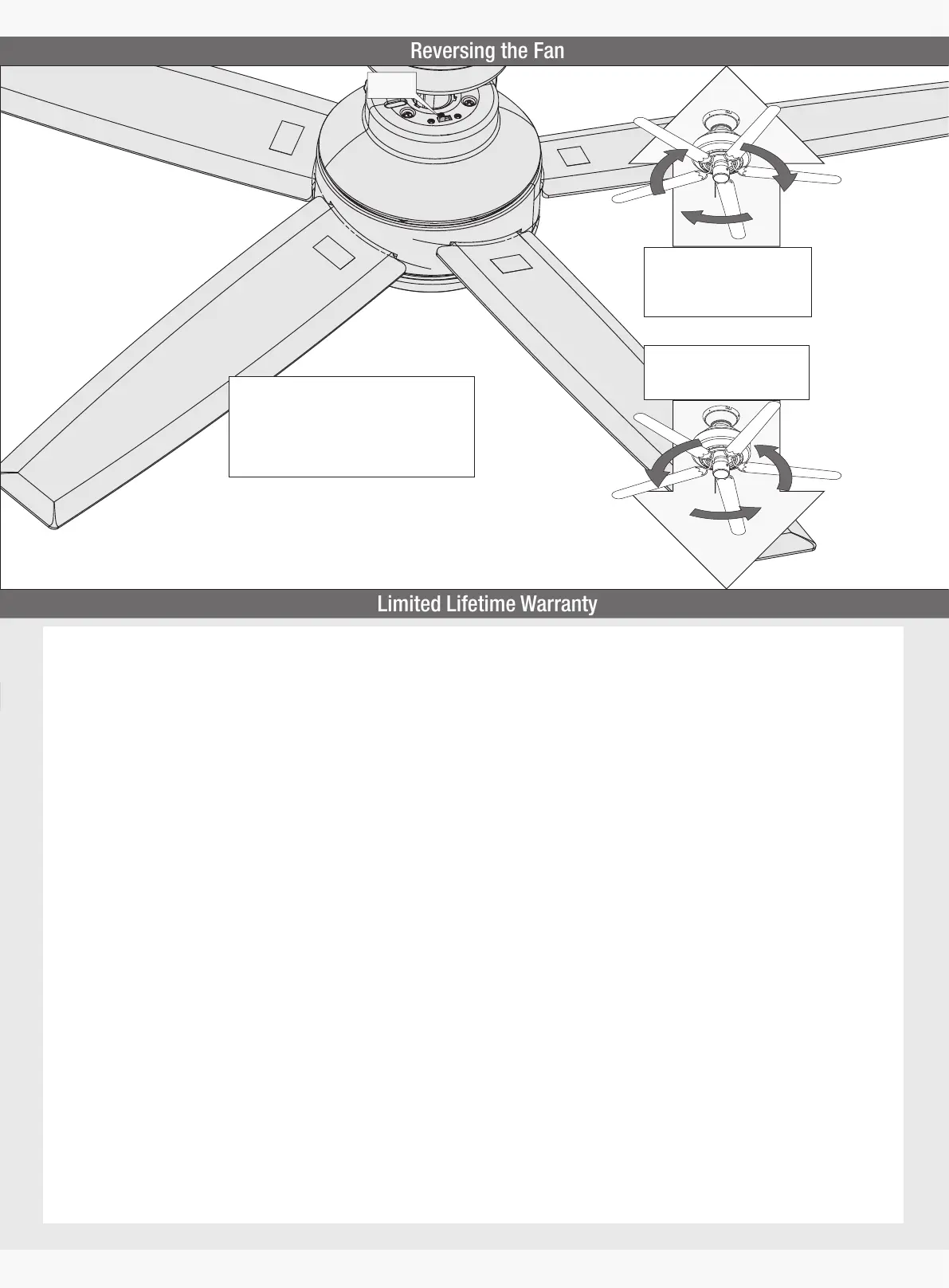 Reversing the Fan

Limited Lifetime Warranty